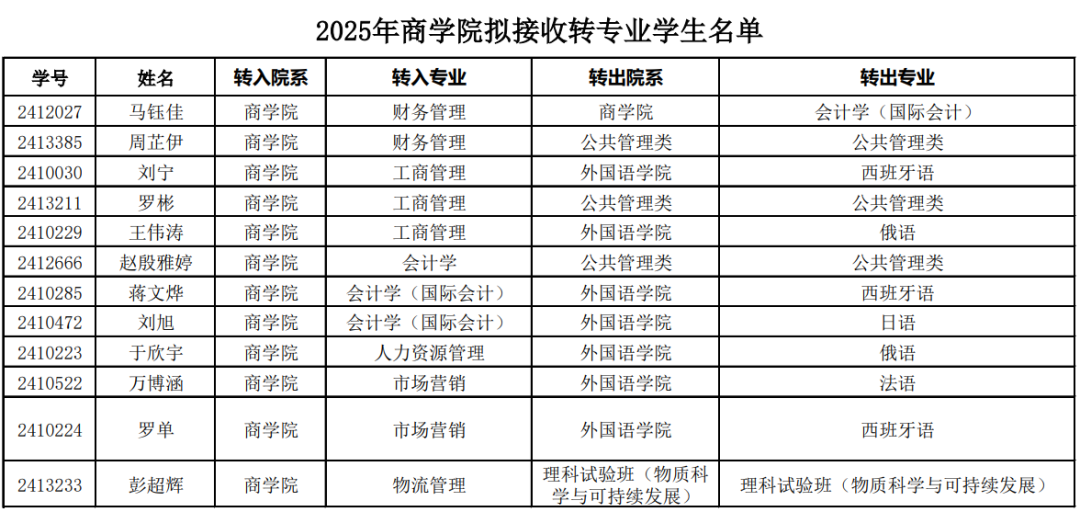 2025年商学院拟接收转专业学生名单

| 学号 | 姓名 | 转入院系 | 转入专业 | 转出院系 | 转出专业 |
|---|---|---|---|---|---|
| 2412027 | 马钰佳 | 商学院 | 财务管理 | 商学院 | 会计学（国际会计） |
| 2413385 | 周芷伊 | 商学院 | 财务管理 | 公共管理类 | 公共管理类 |
| 2410030 | 刘宁 | 商学院 | 工商管理 | 外国语学院 | 西班牙语 |
| 2413211 | 罗彬 | 商学院 | 工商管理 | 公共管理类 | 公共管理类 |
| 2410229 | 王伟涛 | 商学院 | 工商管理 | 外国语学院 | 俄语 |
| 2412666 | 赵殷雅婷 | 商学院 | 会计学 | 公共管理类 | 公共管理类 |
| 2410285 | 蒋文烨 | 商学院 | 会计学（国际会计） | 外国语学院 | 西班牙语 |
| 2410472 | 刘旭 | 商学院 | 会计学（国际会计） | 外国语学院 | 日语 |
| 2410223 | 于欣宇 | 商学院 | 人力资源管理 | 外国语学院 | 俄语 |
| 2410522 | 万博涵 | 商学院 | 市场营销 | 外国语学院 | 法语 |
| 2410224 | 罗单 | 商学院 | 市场营销 | 外国语学院 | 西班牙语 |
| 2413233 | 彭超辉 | 商学院 | 物流管理 | 理科试验班（物质科学与可持续发展） | 理科试验班（物质科学与可持续发展） |